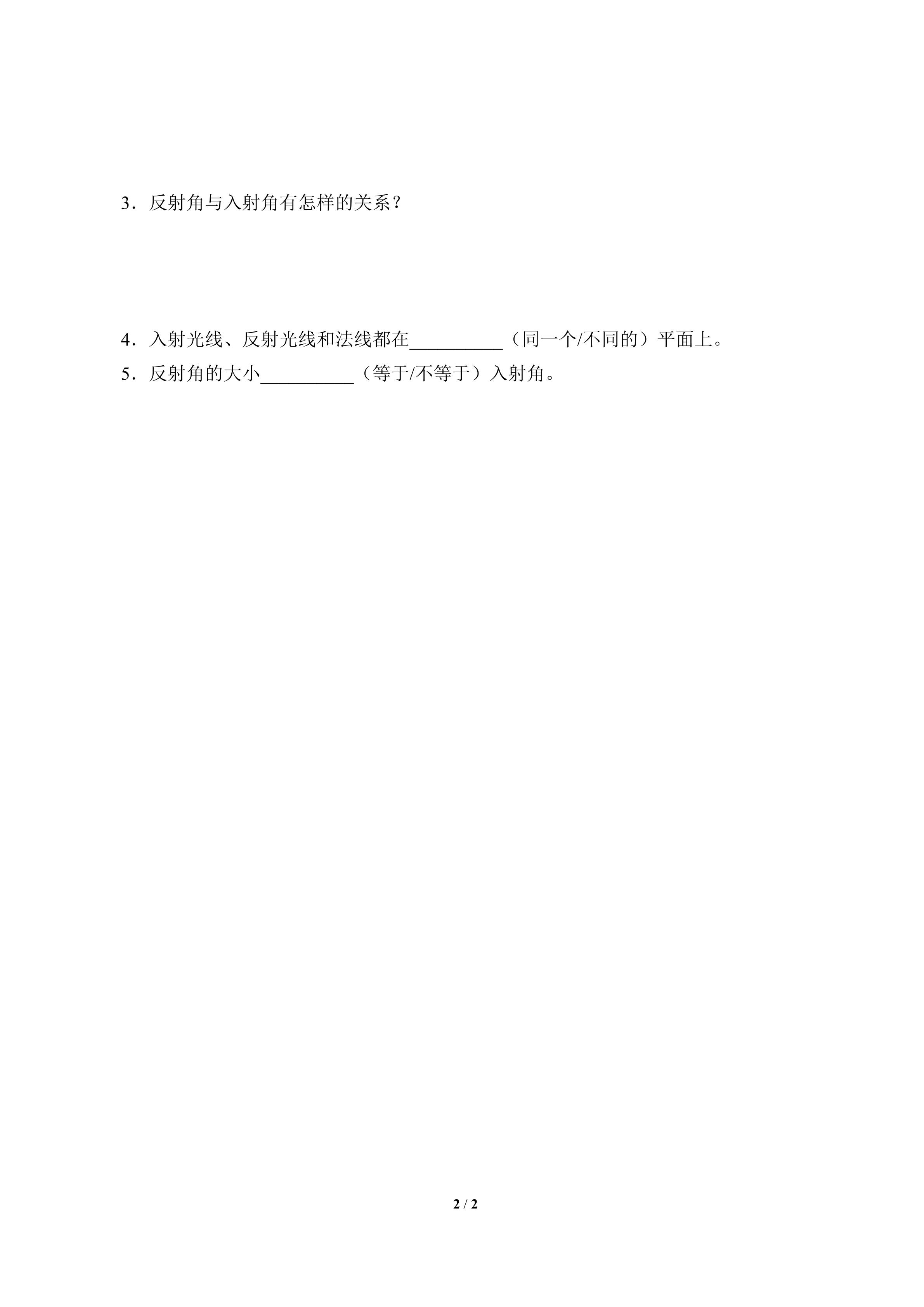 3．反射角与入射角有怎样的关系？

4．入射光线、反射光线和法线都在____（同一个/不同的）平面上。

5．反射角的大小____（等于/不等于）入射角。

2 / 2